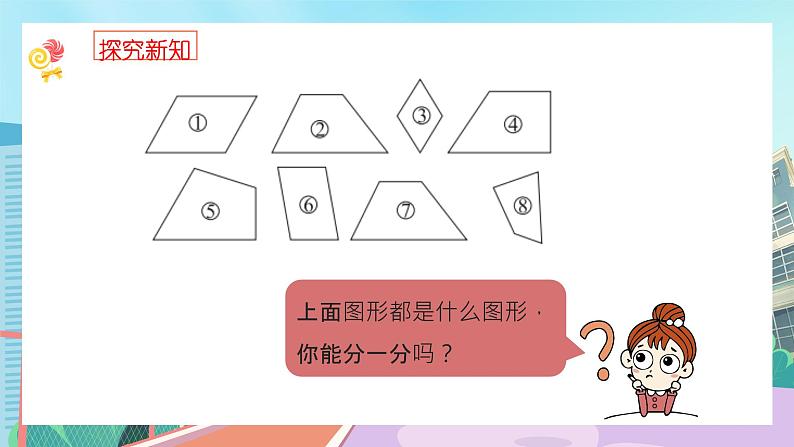 探究新知

①
②
③
④
⑤
⑥
⑦
⑧

上面图形都是什么图形，你能分一分吗？

?